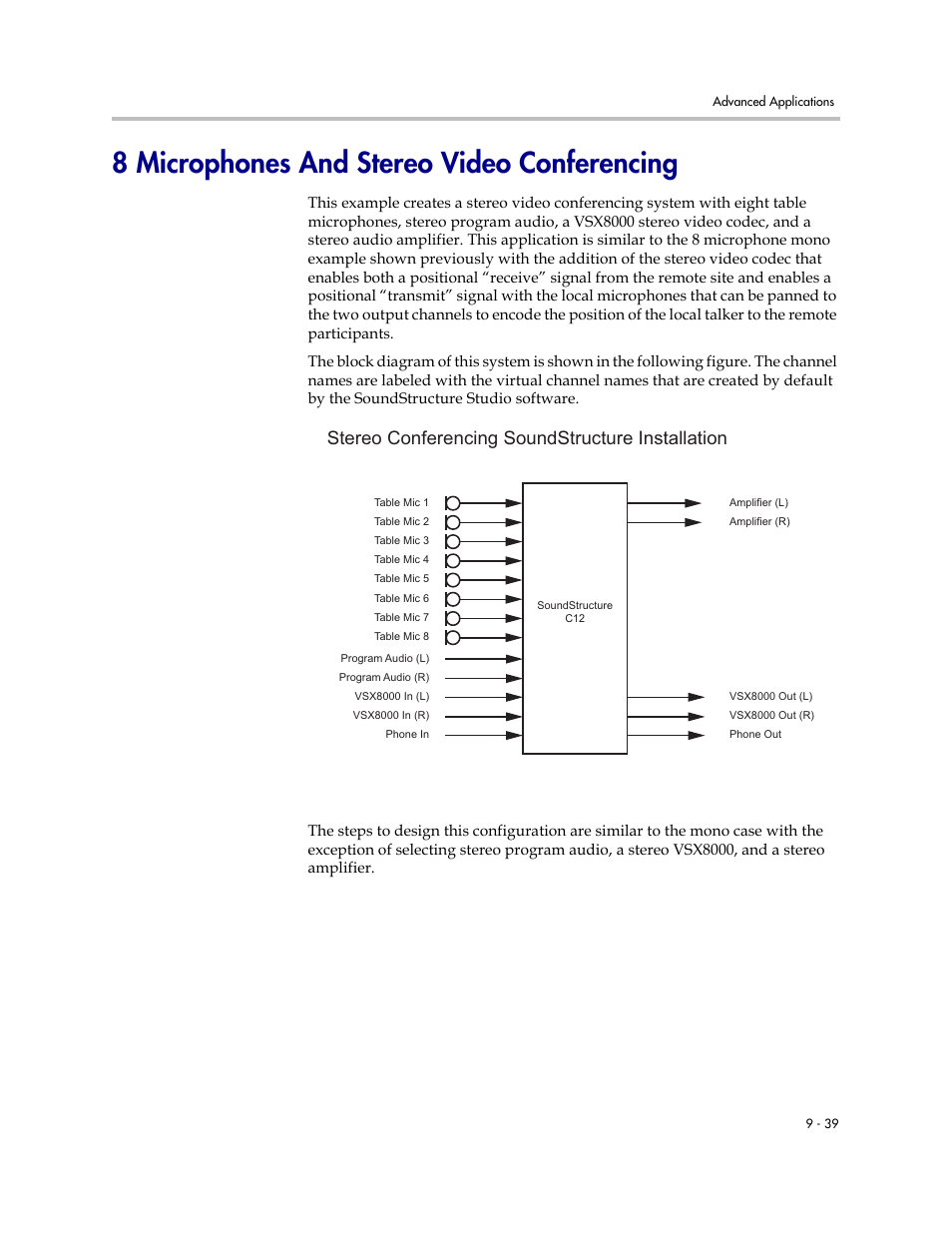 Advanced Applications

8 Microphones And Stereo Video Conferencing

This example creates a stereo video conferencing system with eight table microphones, stereo program audio, a VSX8000 stereo video codec, and a stereo audio amplifier. This application is similar to the 8 microphone mono example shown previously with the addition of the stereo video codec that enables both a positional “receive” signal from the remote site and enables a positional “transmit” signal with the local microphones that can be panned to the two output channels to encode the position of the local talker to the remote participants.

The block diagram of this system is shown in the following figure. The channel names are labeled with the virtual channel names that are created by default by the SoundStructure Studio software.

Stereo Conferencing SoundStructure Installation

Table Mic 1
Table Mic 2
Table Mic 3
Table Mic 4
Table Mic 5
Table Mic 6
Table Mic 7
Table Mic 8
Program Audio (L)
Program Audio (R)
VSX8000 In (L)
VSX8000 In (R)
Phone In

SoundStructure
C12

Amplifier (L)
Amplifier (R)
VSX8000 Out (L)
VSX8000 Out (R)
Phone Out

The steps to design this configuration are similar to the mono case with the exception of selecting stereo program audio, a stereo VSX8000, and a stereo amplifier.

9 - 39